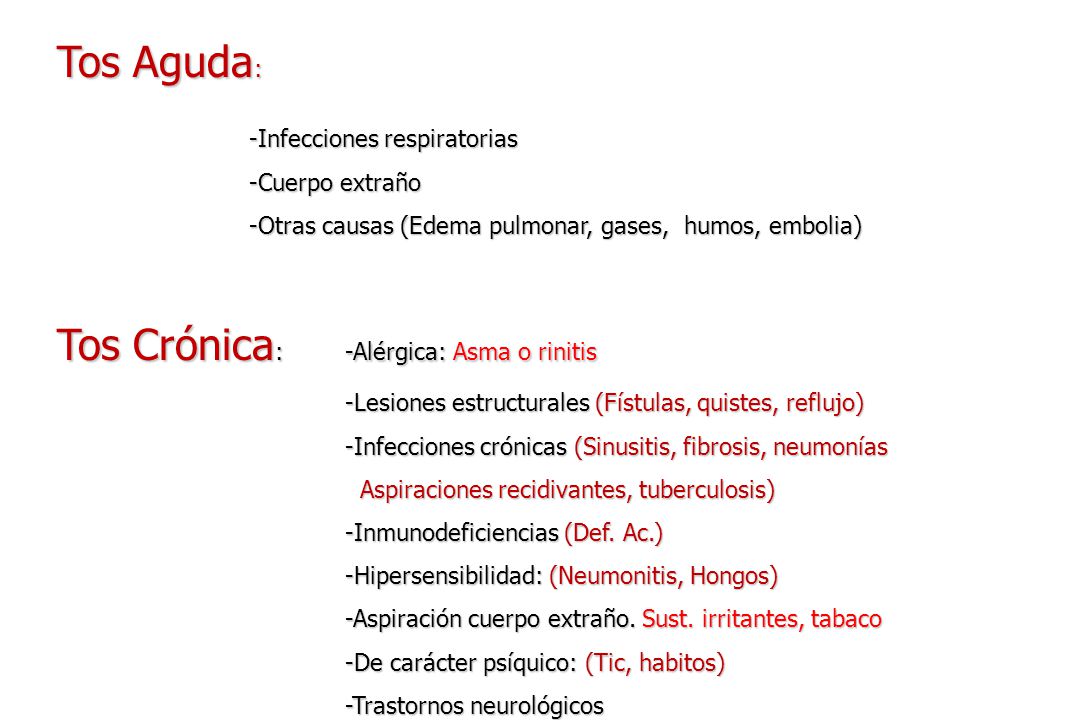 Tos Aguda:

-Infecciones respiratorias

-Cuerpo extraño

-Otras causas (Edema pulmonar, gases, humos, embolia)

Tos Crónica: -Alérgica: Asma o rinitis

-Lesiones estructurales (Fístulas, quistes, reflujo)

-Infecciones crónicas (Sinusitis, fibrosis, neumonías Aspiraciones recidivantes, tuberculosis)

-Inmunodeficiencias (Def. Ac.)

-Hipersensibilidad: (Neumonitis, Hongos)

-Aspiración cuerpo extraño. Sust. irritantes, tabaco

-De carácter psíquico: (Tic, habitos)

-Trastornos neurológicos